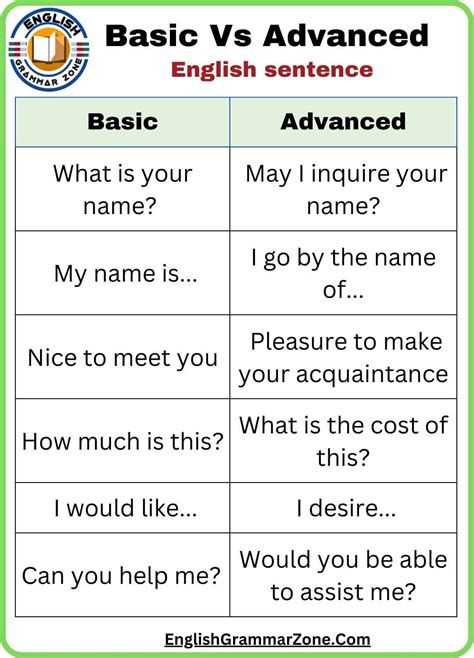 ENGLISH GRAMMAR ZONE

Basic Vs Advanced

English sentence

| Basic | Advanced |
|---|---|
| What is your name? | May I inquire your name? |
| My name is... | I go by the name of... |
| Nice to meet you | Pleasure to make your acquaintance |
| How much is this? | What is the cost of this? |
| I would like... | I desire... |
| Can you help me? | Would you be able to assist me? |

EnglishGrammarZone.Com